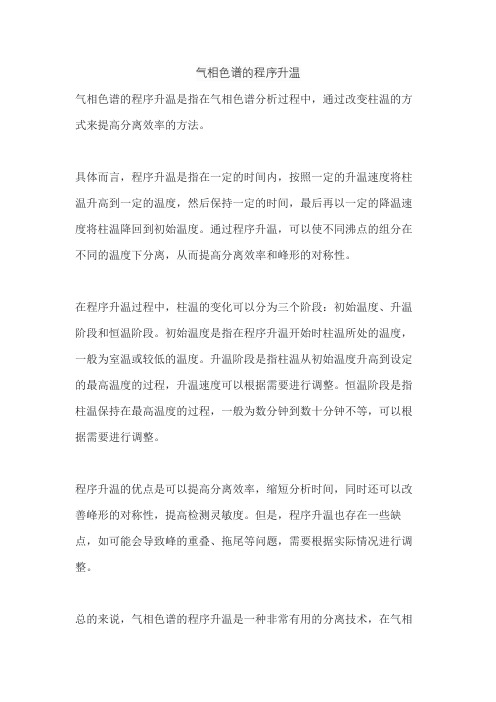 气相色谱的程序升温

气相色谱的程序升温是指在气相色谱分析过程中，通过改变柱温的方式来提高分离效率的方法。

具体而言，程序升温是指在一定的时间内，按照一定的升温速度将柱温升高到一定的温度，然后保持一定的时间，最后再以一定的降温速度将柱温降回到初始温度。通过程序升温，可以使不同沸点的组分在不同的温度下分离，从而提高分离效率和峰形的对称性。

在程序升温过程中，柱温的变化可以分为三个阶段：初始温度、升温阶段和恒温阶段。初始温度是指在程序升温开始时柱温所处的温度，一般为室温或较低的温度。升温阶段是指柱温从初始温度升高到设定的最高温度的过程，升温速度可以根据需要进行调整。恒温阶段是指柱温保持在最高温度的过程，一般为数分钟到数十分钟不等，可以根据需要进行调整。

程序升温的优点是可以提高分离效率，缩短分析时间，同时还可以改善峰形的对称性，提高检测灵敏度。但是，程序升温也存在一些缺点，如可能会导致峰的重叠、拖尾等问题，需要根据实际情况进行调整。

总的来说，气相色谱的程序升温是一种非常有用的分离技术，在气相